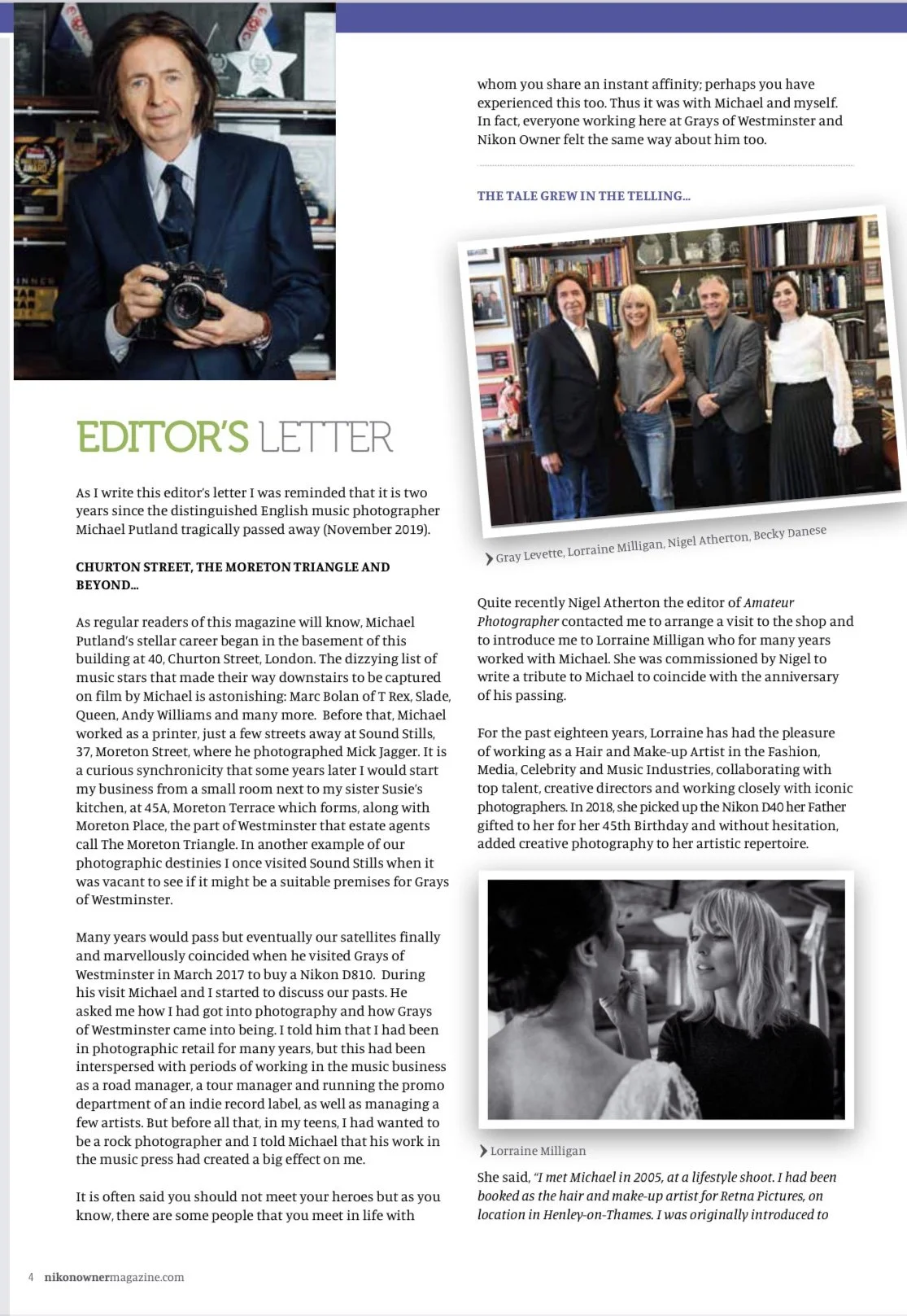 EDITOR'S LETTER

As I write this editor's letter I was reminded that it is two years since the distinguished English music photographer Michael Putland tragically passed away (November 2019).

CHURTON STREET, THE MORETON TRIANGLE AND BEYOND...

As regular readers of this magazine will know, Michael Putland's stellar career began in the basement of this building at 40, Churton Street, London. The dizzying list of music stars that made their way downstairs to be captured on film by Michael is astonishing: Marc Bolan of T Rex, Slade, Queen, Andy Williams and many more. Before that, Michael worked as a printer, just a few streets away at Sound Stills, 37, Moreton Street, where he photographed Mick Jagger. It is a curious synchronicity that some years later I would start my business from a small room next to my sister Susie's kitchen, at 45A, Moreton Terrace which forms, along with Moreton Place, the part of Westminster that estate agents call The Moreton Triangle. In another example of our photographic destinies I once visited Sound Stills when it was vacant to see if it might be a suitable premises for Grays of Westminster.

Many years would pass but eventually our satellites finally and marvellously coincided when he visited Grays of Westminster in March 2017 to buy a Nikon D810. During his visit Michael and I started to discuss our pasts. He asked me how I had got into photography and how Grays of Westminster came into being. I told him that I had been in photographic retail for many years, but this had been interspersed with periods of working in the music business as a road manager, a tour manager and running the promo department of an indie record label, as well as managing a few artists. But before all that, in my teens, I had wanted to be a rock photographer and I told Michael that his work in the music press had created a big effect on me.

It is often said you should not meet your heroes but as you know, there are some people that you meet in life with whom you share an instant affinity; perhaps you have experienced this too. Thus it was with Michael and myself. In fact, everyone working here at Grays of Westminster and Nikon Owner felt the same way about him too.

THE TALE GREW IN THE TELLING...

Gray Levette, Lorraine Milligan, Nigel Atherton, Becky Danese

Quite recently Nigel Atherton the editor of Amateur Photographer contacted me to arrange a visit to the shop and to introduce me to Lorraine Milligan who for many years worked with Michael. She was commissioned by Nigel to write a tribute to Michael to coincide with the anniversary of his passing.

For the past eighteen years, Lorraine has had the pleasure of working as a Hair and Make-up Artist in the Fashion, Media, Celebrity and Music Industries, collaborating with top talent, creative directors and working closely with iconic photographers. In 2018, she picked up the Nikon D40 her Father gifted to her for her 45th Birthday and without hesitation, added creative photography to her artistic repertoire.

Lorraine Milligan

She said, "I met Michael in 2005, at a lifestyle shoot. I had been booked as the hair and make-up artist for Retna Pictures, on location in Henley-on-Thames. I was originally introduced to

4 nikonownermagazine.com